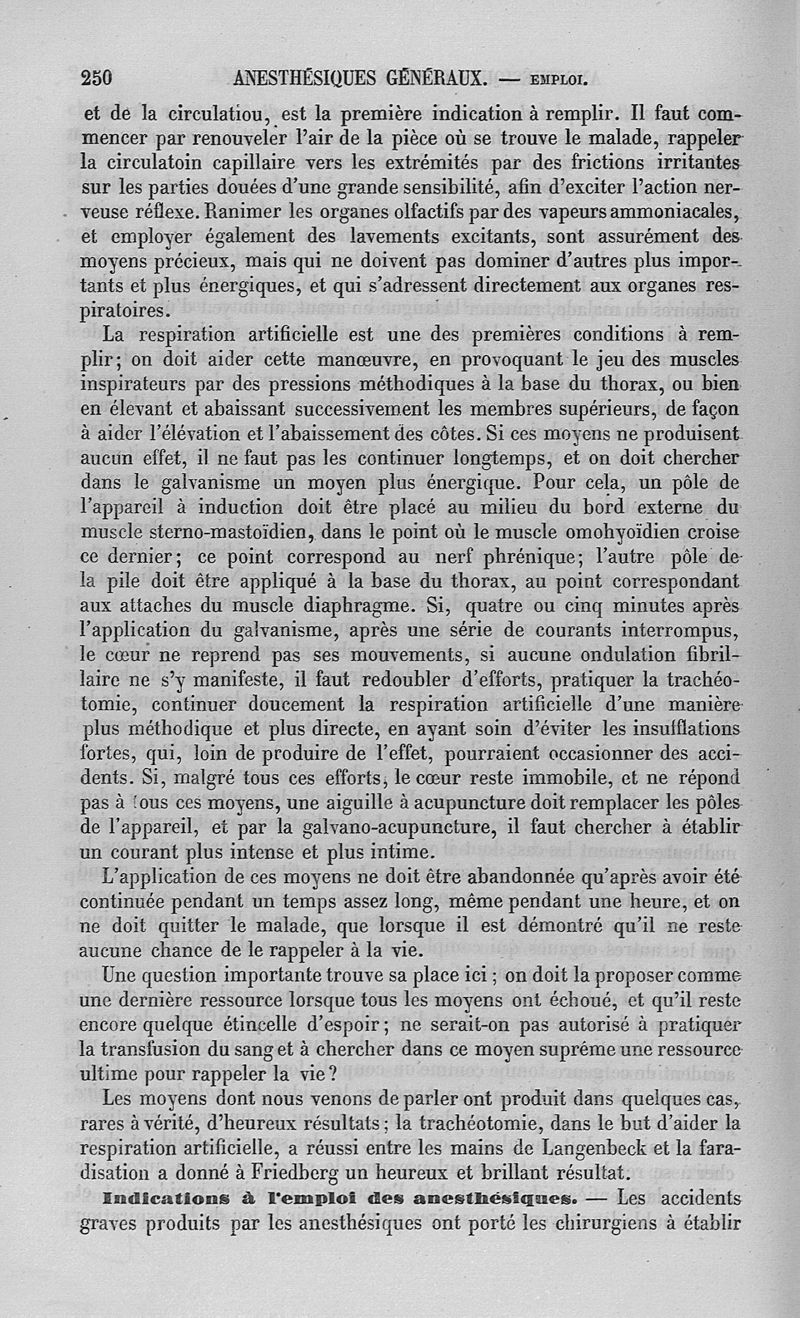 250 ANESTHÉSIQUES GÉNÉRAUX. — EMPLOI.

et de la circulatiou, est la première indication à remplir. Il faut commencer par renouveler l'air de la pièce où se trouve le malade, rappeler la circulatoin capillaire vers les extrémités par des frictions irritantes sur les parties douées d'une grande sensibilité, afin d'exciter l'action nerveuse réflexe. Ranimer les organes olfactifs par des vapeurs ammoniacales, et employer également des lavements excitants, sont assurément des moyens précieux, mais qui ne doivent pas dominer d'autres plus importants et plus énergiques, et qui s'adressent directement aux organes respiratoires.

La respiration artificielle est une des premières conditions à remplir; on doit aider cette manœuvre, en provoquant le jeu des muscles inspirateurs par des pressions méthodiques à la base du thorax, ou bien en élevant et abaissant successivement les membres supérieurs, de façon à aider l'élévation et l'abaissement des côtes. Si ces moyens ne produisent aucun effet, il ne faut pas les continuer longtemps, et on doit chercher dans le galvanisme un moyen plus énergique. Pour cela, un pôle de l'appareil à induction doit être placé au milieu du bord externe du muscle sterno-mastoïdien, dans le point où le muscle omohyoïdien croise ce dernier; ce point correspond au nerf phrénique; l'autre pôle de la pile doit être appliqué à la base du thorax, au point correspondant aux attaches du muscle diaphragme. Si, quatre ou cinq minutes après l'application du galvanisme, après une série de courants interrompus, le cœur ne reprend pas ses mouvements, si aucune ondulation fibrillaire ne s'y manifeste, il faut redoubler d'efforts, pratiquer la trachéotomie, continuer doucement la respiration artificielle d'une manière plus méthodique et plus directe, en ayant soin d'éviter les insufflations fortes, qui, loin de produire de l'effet, pourraient occasionner des accidents. Si, malgré tous ces efforts, le cœur reste immobile, et ne répond pas à tous ces moyens, une aiguille à acupuncture doit remplacer les pôles de l'appareil, et par la galvano-acupuncture, il faut chercher à établir un courant plus intense et plus intime.

L'application de ces moyens ne doit être abandonnée qu'après avoir été continuée pendant un temps assez long, même pendant une heure, et on ne doit quitter le malade, que lorsque il est démontré qu'il ne reste aucune chance de le rappeler à la vie.

Une question importante trouve sa place ici; on doit la proposer comme une dernière ressource lorsque tous les moyens ont échoué, et qu'il reste encore quelque étincelle d'espoir; ne serait-on pas autorisé à pratiquer la transfusion du sang et à chercher dans ce moyen suprême une ressource ultime pour rappeler la vie?

Les moyens dont nous venons de parler ont produit dans quelques cas, rares à vérité, d'heureux résultats; la trachéotomie, dans le but d'aider la respiration artificielle, a réussi entre les mains de Langenbeck et la faradisation a donné à Friedberg un heureux et brillant résultat.

Indications à l'emploi des anesthésiques. — Les accidents graves produits par les anesthésiques ont porté les chirurgiens à établir